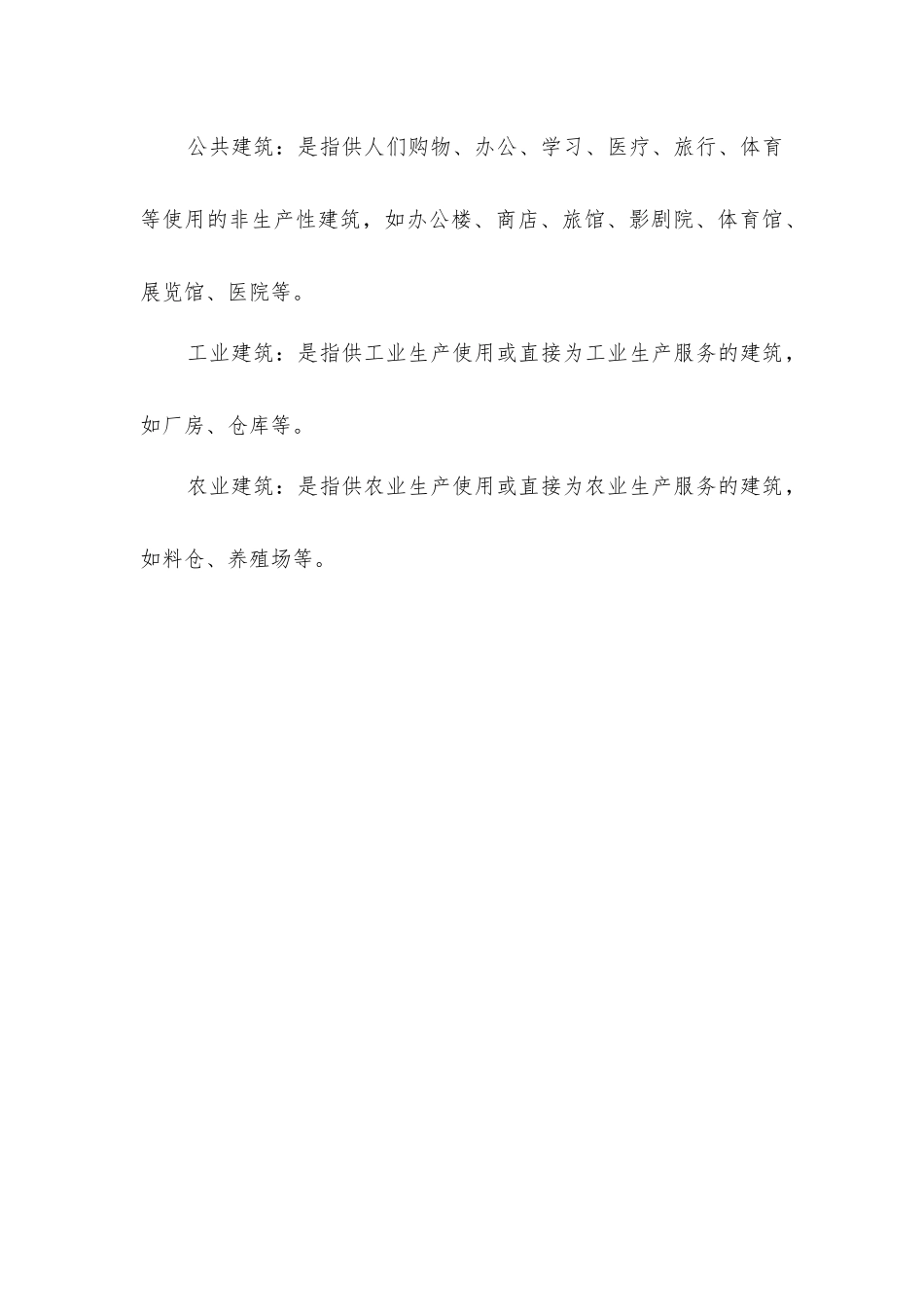 公共建筑：是指供人们购物、办公、学习、医疗、旅行、体育等使用的非生产性建筑，如办公楼、商店、旅馆、影剧院、体育馆、展览馆、医院等。

工业建筑：是指供工业生产使用或直接为工业生产服务的建筑，如厂房、仓库等。

农业建筑：是指供农业生产使用或直接为农业生产服务的建筑，如料仓、养殖场等。